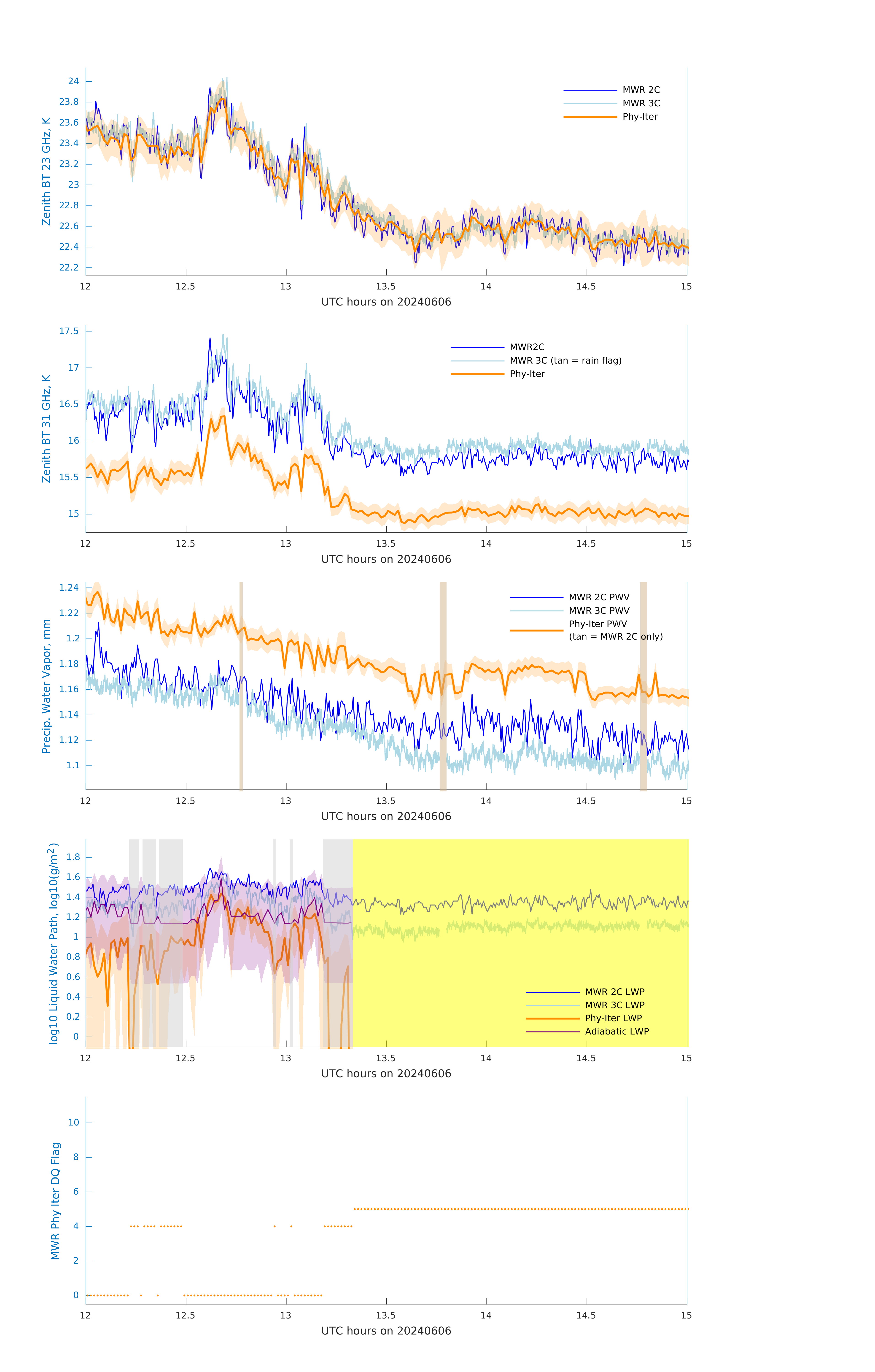 Zenith BT 23 GHz, K

24
23.8
23.6
23.4
23.2
23
22.8
22.6
22.4
22.2

MWR 2C
MWR 3C
Phy-Iter

12 12.5 13 13.5 14 14.5 15
UTC hours on 20240606

Zenith BT 31 GHz, K

17.5
17
16.5
16
15.5
15

MWR2C
MWR 3C (tan = rain flag)
Phy-Iter

12 12.5 13 13.5 14 14.5 15
UTC hours on 20240606

Precip. Water Vapor, mm

1.24
1.22
1.2
1.18
1.16
1.14
1.12
1.1

MWR 2C PWV
MWR 3C PWV
Phy-Iter PWV
(tan = MWR 2C only)

12 12.5 13 13.5 14 14.5 15
UTC hours on 20240606

log10 Liquid Water Path, log10(g/m$^2$)

1.8
1.6
1.4
1.2
1
0.8
0.6
0.4
0.2
0

MWR 2C LWP
MWR 3C LWP
Phy-Iter LWP
Adiabatic LWP

12 12.5 13 13.5 14 14.5 15
UTC hours on 20240606

MWR Phy Iter DQ Flag

10
8
6
4
2
0

12 12.5 13 13.5 14 14.5 15
UTC hours on 20240606